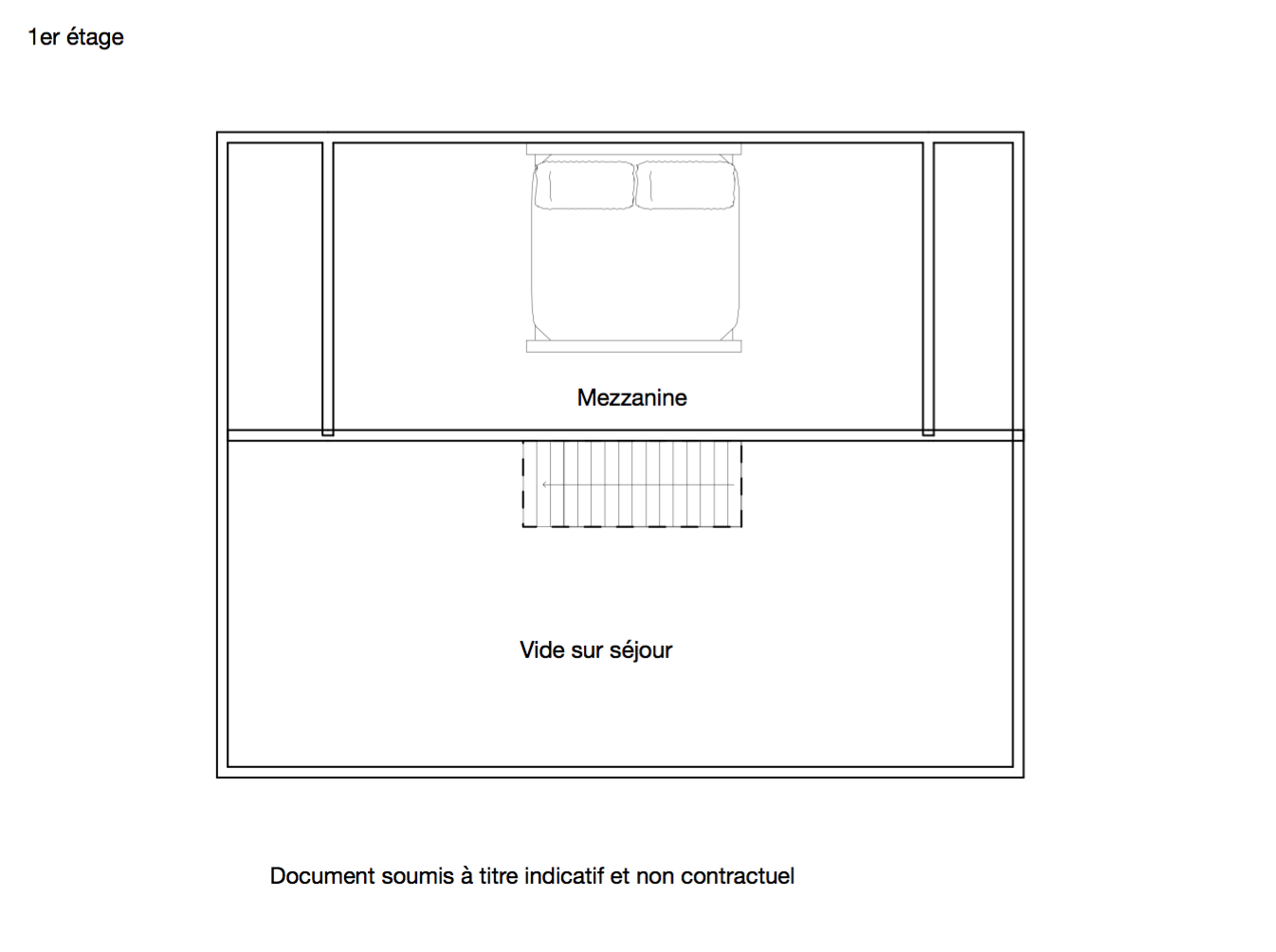 1er étage

Mezzanine

Vide sur séjour

Document soumis à titre indicatif et non contractuel